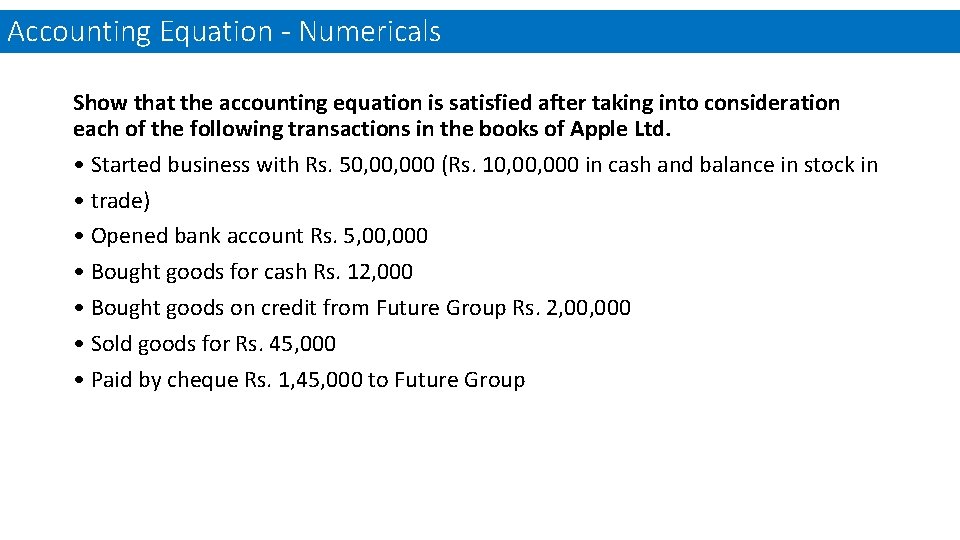 Accounting Equation - Numericals

Show that the accounting equation is satisfied after taking into consideration each of the following transactions in the books of Apple Ltd.

• Started business with Rs. 50,00,000 (Rs. 10,00,000 in cash and balance in stock in

• trade)

• Opened bank account Rs. 5,00,000

• Bought goods for cash Rs. 12,000

• Bought goods on credit from Future Group Rs. 2,00,000

• Sold goods for Rs. 45,000

• Paid by cheque Rs. 1,45,000 to Future Group